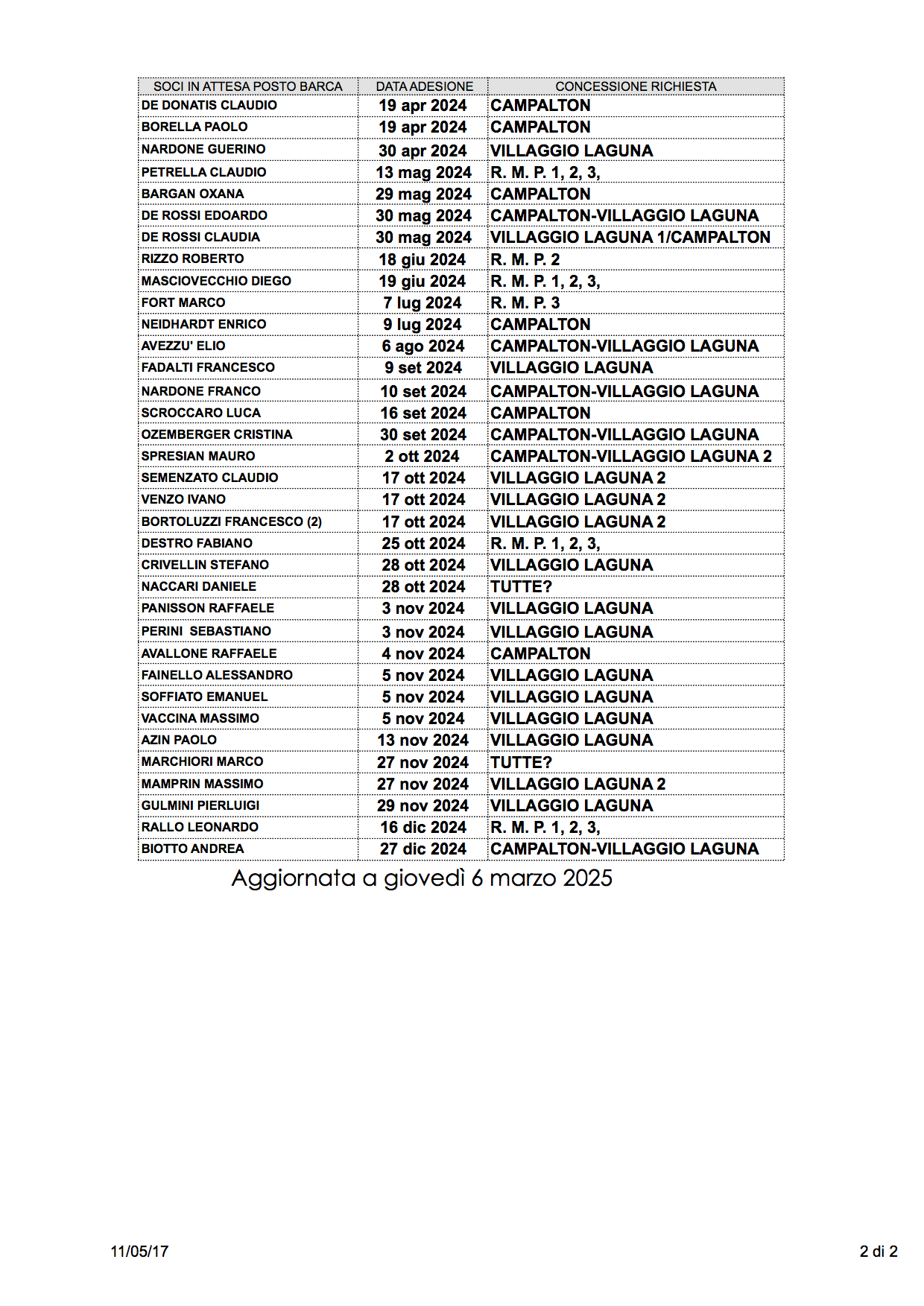 | SOCI IN ATTESA POSTO BARCA | DATA ADESIONE | CONCESSIONE RICHIESTA |
|---|---|---|
| DE DONATIS CLAUDIO | 19 apr 2024 | CAMPALTON |
| BORELLA PAOLO | 19 apr 2024 | CAMPALTON |
| NARDONE GUERINO | 30 apr 2024 | VILLAGGIO LAGUNA |
| PETRELLA CLAUDIO | 13 mag 2024 | R. M. P. 1, 2, 3, |
| BARGAN OXANA | 29 mag 2024 | CAMPALTON |
| DE ROSSI EDOARDO | 30 mag 2024 | CAMPALTON-VILLAGGIO LAGUNA |
| DE ROSSI CLAUDIA | 30 mag 2024 | VILLAGGIO LAGUNA 1/CAMPALTON |
| RIZZO ROBERTO | 18 giu 2024 | R. M. P. 2 |
| MASCIOVECCHIO DIEGO | 19 giu 2024 | R. M. P. 1, 2, 3, |
| FORT MARCO | 7 lug 2024 | R. M. P. 3 |
| NEIDHARDT ENRICO | 9 lug 2024 | CAMPALTON |
| AVEZZU' ELIO | 6 ago 2024 | CAMPALTON-VILLAGGIO LAGUNA |
| FADALTI FRANCESCO | 9 set 2024 | VILLAGGIO LAGUNA |
| NARDONE FRANCO | 10 set 2024 | CAMPALTON-VILLAGGIO LAGUNA |
| SCROCCARO LUCA | 16 set 2024 | CAMPALTON |
| OZEMBERGER CRISTINA | 30 set 2024 | CAMPALTON-VILLAGGIO LAGUNA |
| SPRESIAN MAURO | 2 ott 2024 | CAMPALTON-VILLAGGIO LAGUNA 2 |
| SEMENZATO CLAUDIO | 17 ott 2024 | VILLAGGIO LAGUNA 2 |
| VENZO IVANO | 17 ott 2024 | VILLAGGIO LAGUNA 2 |
| BORTOLUZZI FRANCESCO (2) | 17 ott 2024 | VILLAGGIO LAGUNA 2 |
| DESTRO FABIANO | 25 ott 2024 | R. M. P. 1, 2, 3, |
| CRIVELLIN STEFANO | 28 ott 2024 | VILLAGGIO LAGUNA |
| NACCARI DANIELE | 28 ott 2024 | TUTTE? |
| PANISSON RAFFAELE | 3 nov 2024 | VILLAGGIO LAGUNA |
| PERINI SEBASTIANO | 3 nov 2024 | VILLAGGIO LAGUNA |
| AVALLONE RAFFAELE | 4 nov 2024 | CAMPALTON |
| FAINELLO ALESSANDRO | 5 nov 2024 | VILLAGGIO LAGUNA |
| SOFFIATO EMANUEL | 5 nov 2024 | VILLAGGIO LAGUNA |
| VACCINA MASSIMO | 5 nov 2024 | VILLAGGIO LAGUNA |
| AZIN PAOLO | 13 nov 2024 | VILLAGGIO LAGUNA |
| MARCHIORI MARCO | 27 nov 2024 | TUTTE? |
| MAMPRIN MASSIMO | 27 nov 2024 | VILLAGGIO LAGUNA 2 |
| GULMINI PIERLUIGI | 29 nov 2024 | VILLAGGIO LAGUNA |
| RALLO LEONARDO | 16 dic 2024 | R. M. P. 1, 2, 3, |
| BIOTTO ANDREA | 27 dic 2024 | CAMPALTON-VILLAGGIO LAGUNA |

Aggiornata a giovedì 6 marzo 2025

11/05/17

2 di 2